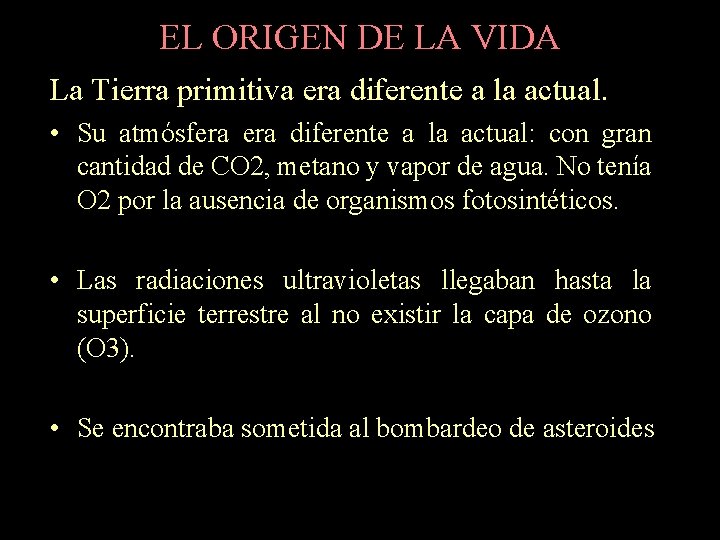 EL ORIGEN DE LA VIDA

La Tierra primitiva era diferente a la actual.

• Su atmósfera era diferente a la actual: con gran cantidad de CO2, metano y vapor de agua. No tenía O2 por la ausencia de organismos fotosintéticos.

• Las radiaciones ultravioletas llegaban hasta la superficie terrestre al no existir la capa de ozono (O3).

• Se encontraba sometida al bombardeo de asteroides